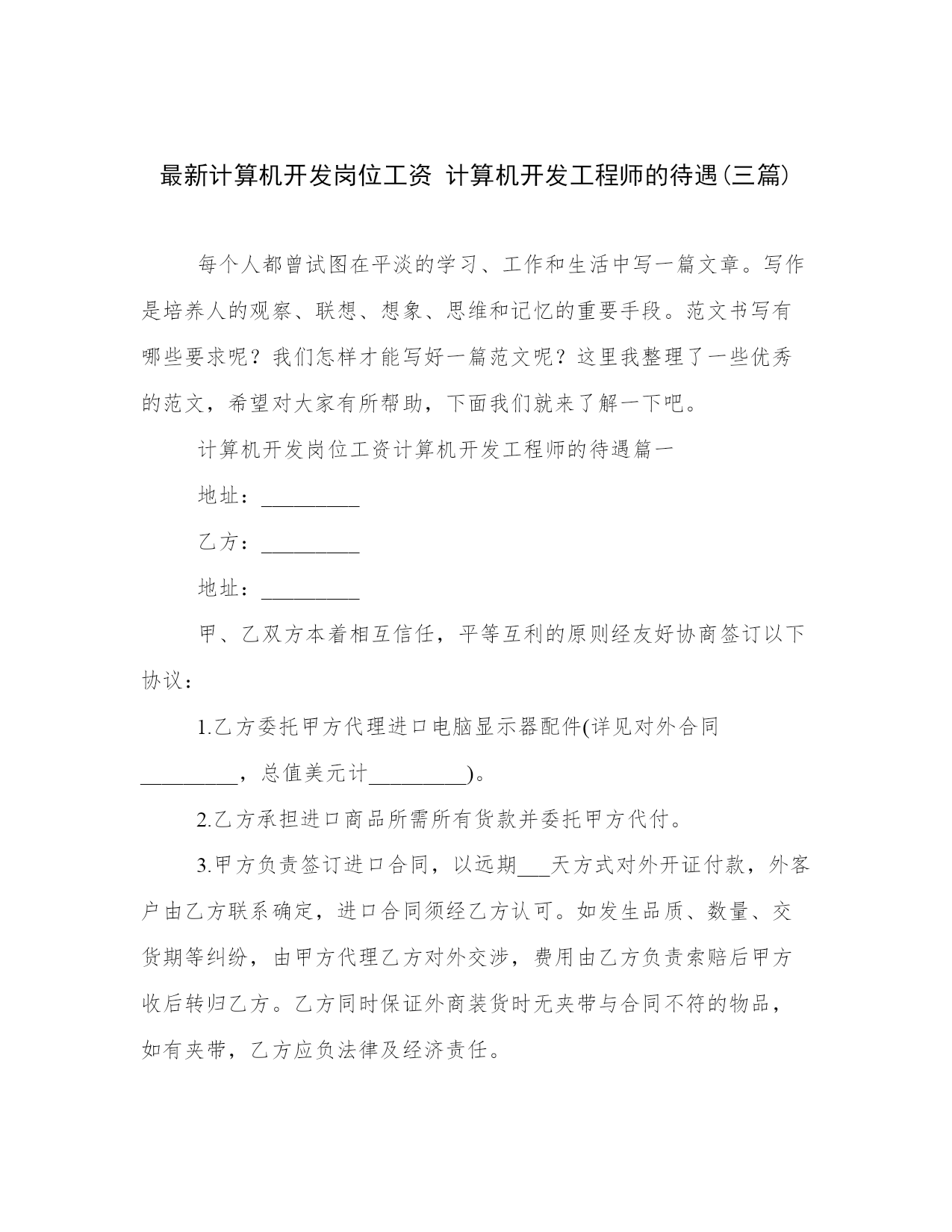 最新计算机开发岗位工资 计算机开发工程师的待遇(三篇)

每个人都曾试图在平淡的学习、工作和生活中写一篇文章。写作是培养人的观察、联想、想象、思维和记忆的重要手段。范文书写有哪些要求呢？我们怎样才能写好一篇范文呢？这里我整理了一些优秀的范文，希望对大家有所帮助，下面我们就来了解一下吧。

计算机开发岗位工资计算机开发工程师的待遇篇一

地址：_________

乙方：_________

地址：_________

甲、乙双方本着相互信任，平等互利的原则经友好协商签订以下协议：

1.乙方委托甲方代理进口电脑显示器配件(详见对外合同_________，总值美元计_________)。

2.乙方承担进口商品所需所有货款并委托甲方代付。

3.甲方负责签订进口合同，以远期___天方式对外开证付款，外客户由乙方联系确定，进口合同须经乙方认可。如发生品质、数量、交货期等纠纷，由甲方代理乙方对外交涉，费用由乙方负责索赔后甲方收后转归乙方。乙方同时保证外商装货时无夹带与合同不符的物品，如有夹带，乙方应负法律及经济责任。